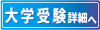 大学受験詳細へ